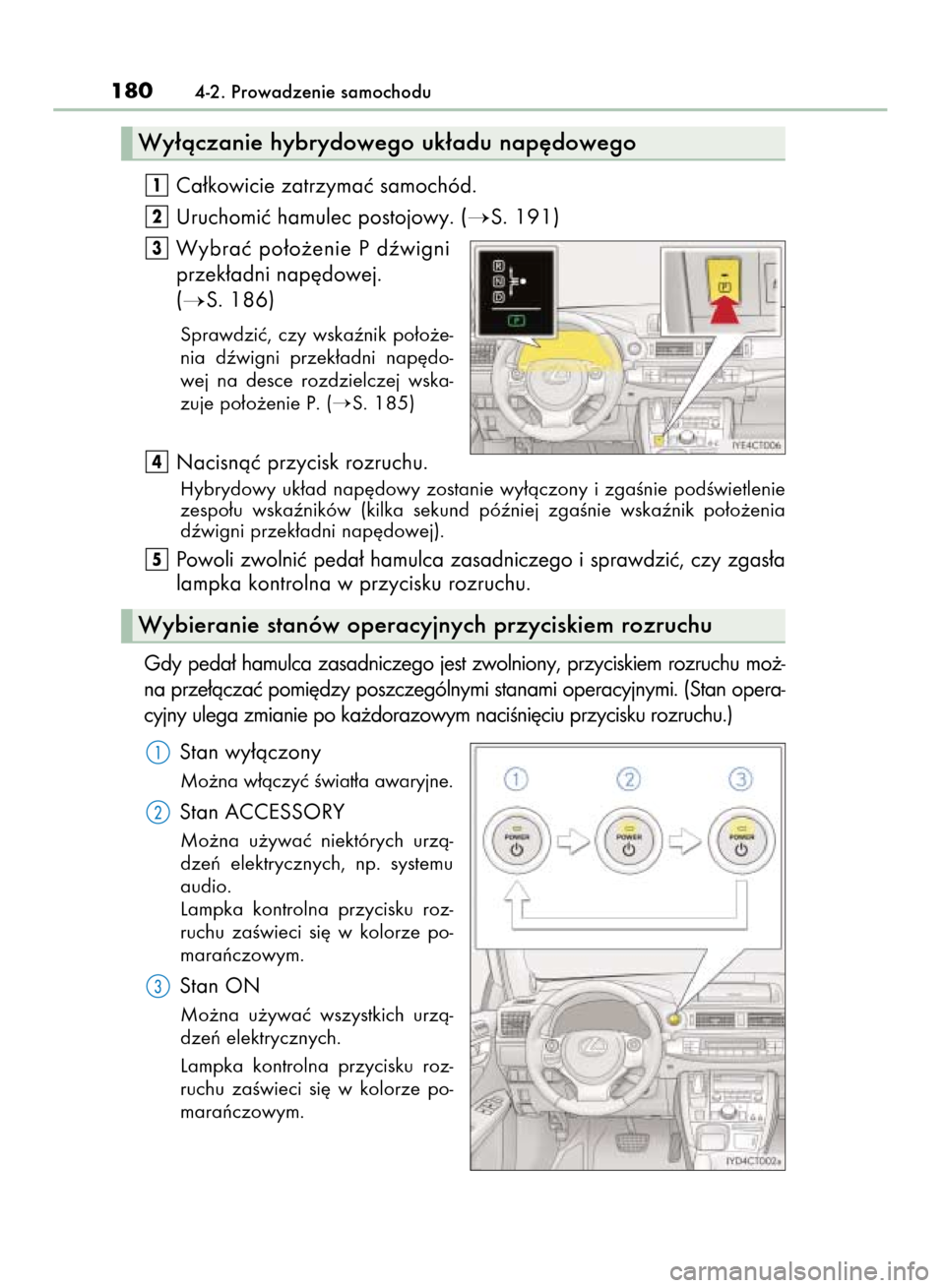 180 4-2. Prowadzenie samochodu

Wyłączanie hybrydowego układu napędowego

1 Całkowicie zatrzymać samochód.

2 Uruchomić hamulec postojowy. (→S. 191)

3 Wybrać położenie P dźwigni przekładni napędowej. (→S. 186)

Sprawdzić, czy wskaźnik położenia dźwigni przekładni napędowej na desce rozdzielczej wskazuje położenie P. (→S. 185)

R
N
D
P
P

IYE4CT006

4 Nacisnąć przycisk rozruchu.

Hybrydowy układ napędowy zostanie wyłączony i zgaśnie podświetlenie zespołu wskaźników (kilka sekund później zgaśnie wskaźnik położenia dźwigni przekładni napędowej).

5 Powoli zwolnić pedał hamulca zasadniczego i sprawdzić, czy zgasła lampka kontrolna w przycisku rozruchu.

Wybieranie stanów operacyjnych przyciskiem rozruchu

Gdy pedał hamulca zasadniczego jest zwolniony, przyciskiem rozruchu można przełączać pomiędzy poszczególnymi stanami operacyjnymi. (Stan operacyjny ulega zmianie po każdorazowym naciśnięciu przycisku rozruchu.)

1 Stan wyłączony

Można włączyć światła awaryjne.

2 Stan ACCESSORY

Można używać niektórych urządzeń elektrycznych, np. systemu audio.
Lampka kontrolna przycisku rozruchu zaświeci się w kolorze pomarańczowym.

3 Stan ON

Można używać wszystkich urządzeń elektrycznych.

Lampka kontrolna przycisku rozruchu zaświeci się w kolorze pomarańczowym.

1 2 3
POWER POWER POWER

IYD4CT002a

carmanualsonline.info